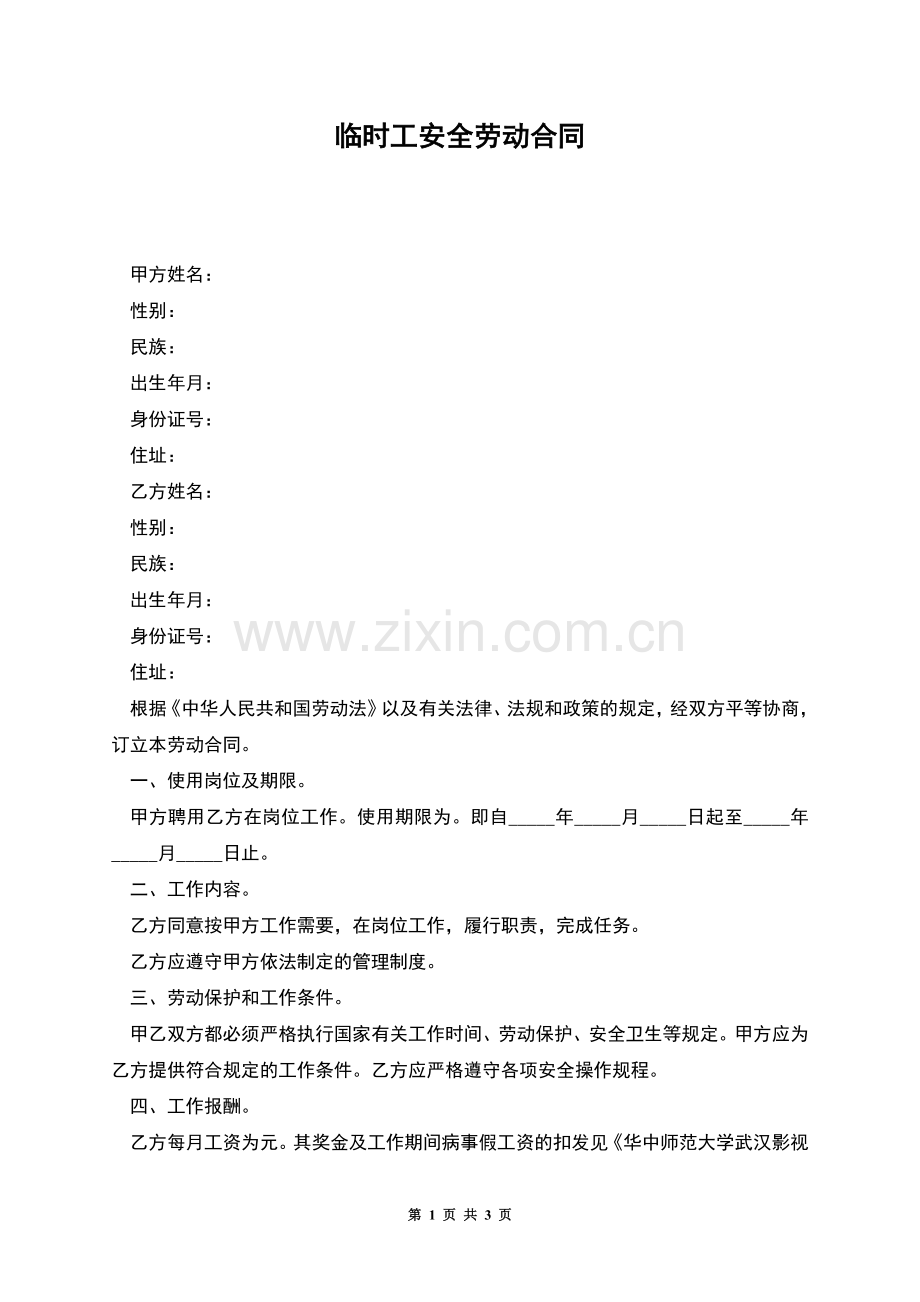 临时工安全劳动合同

甲方姓名：

性别：

民族：

出生年月：

身份证号：

住址：

乙方姓名：

性别：

民族：

出生年月：

身份证号：

www.zixin.com.cn

住址：

根据《中华人民共和国劳动法》以及有关法律、法规和政策的规定，经双方平等协商，订立本劳动合同。

一、使用岗位及期限。

甲方聘用乙方在岗位工作。使用期限为。即自_____年_____月_____日起至_____年_____月_____日止。

二、工作内容。

乙方同意按甲方工作需要，在岗位工作，履行职责，完成任务。

乙方应遵守甲方依法制定的管理制度。

三、劳动保护和工作条件。

甲乙双方都必须严格执行国家有关工作时间、劳动保护、安全卫生等规定。甲方应为乙方提供符合规定的工作条件。乙方应严格遵守各项安全操作规程。

四、工作报酬。

乙方每月工资为元。其奖金及工作期间病事假工资的扣发见《华中师范大学武汉影视

第 1 页 共 3 页